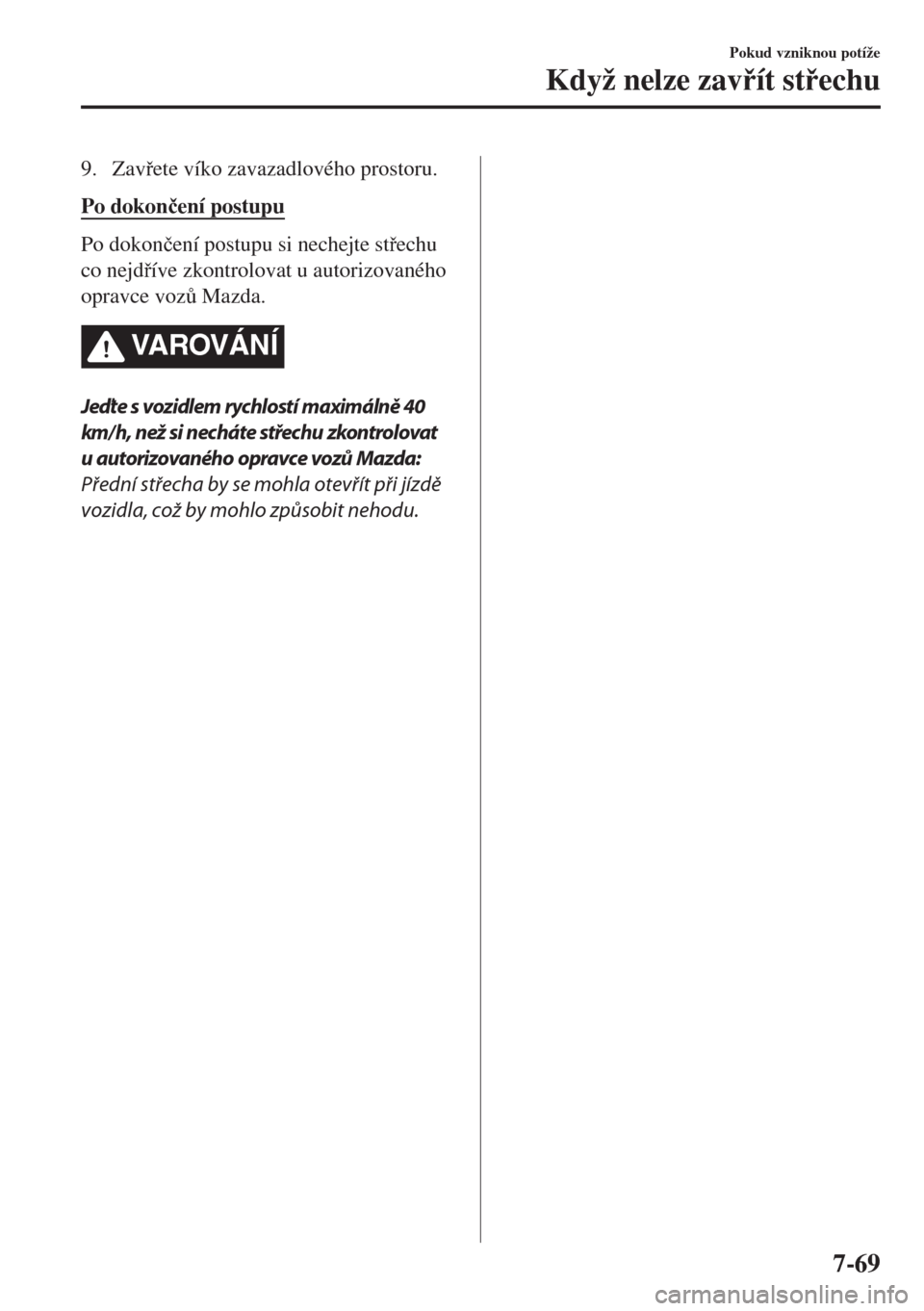 Pokud vzniknou potíže

Když nelze zavřít střechu

9. Zavřete víko zavazadlového prostoru.

Po dokončení postupu

Po dokončení postupu si nechejte střechu co nejdříve zkontrolovat u autorizovaného opravce vozů Mazda.

VAROVÁNÍ

Jeďte s vozidlem rychlostí maximálně 40 km/h, než si necháte střechu zkontrolovat u autorizovaného opravce vozů Mazda:
Přední střecha by se mohla otevřít při jízdě vozidla, což by mohlo způsobit nehodu.

7-69

carmanualsonline.info